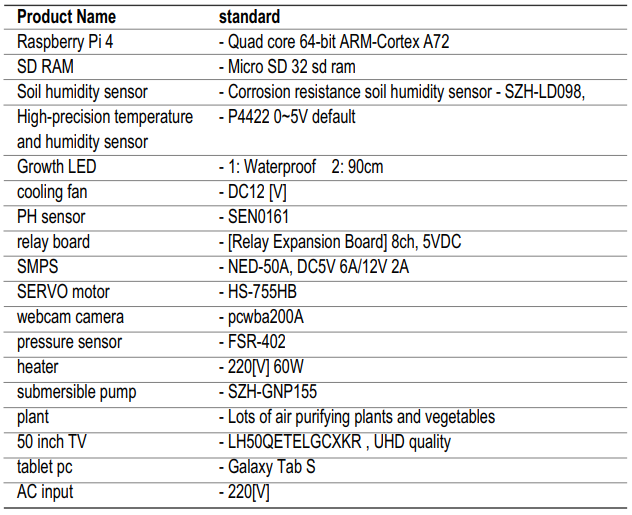 | Product Name | standard |
|---|---|
| Raspberry Pi 4 | - Quad core 64-bit ARM-Cortex A72 |
| SD RAM | - Micro SD 32 sd ram |
| Soil humidity sensor | - Corrosion resistance soil humidity sensor - SZH-LD098, |
| High-precision temperature and humidity sensor | - P4422 0~5V default |
| Growth LED | - 1: Waterproof 2: 90cm |
| cooling fan | - DC12 [V] |
| PH sensor | - SEN0161 |
| relay board | - [Relay Expansion Board] 8ch, 5VDC |
| SMPS | - NED-50A, DC5V 6A/12V 2A |
| SERVO motor | - HS-755HB |
| webcam camera | - pcwba200A |
| pressure sensor | - FSR-402 |
| heater | - 220[V] 60W |
| submersible pump | - SZH-GNP155 |
| plant | - Lots of air purifying plants and vegetables |
| 50 inch TV | - LH50QETELGCXKR , UHD quality |
| tablet pc | - Galaxy Tab S |
| AC input | - 220[V] |